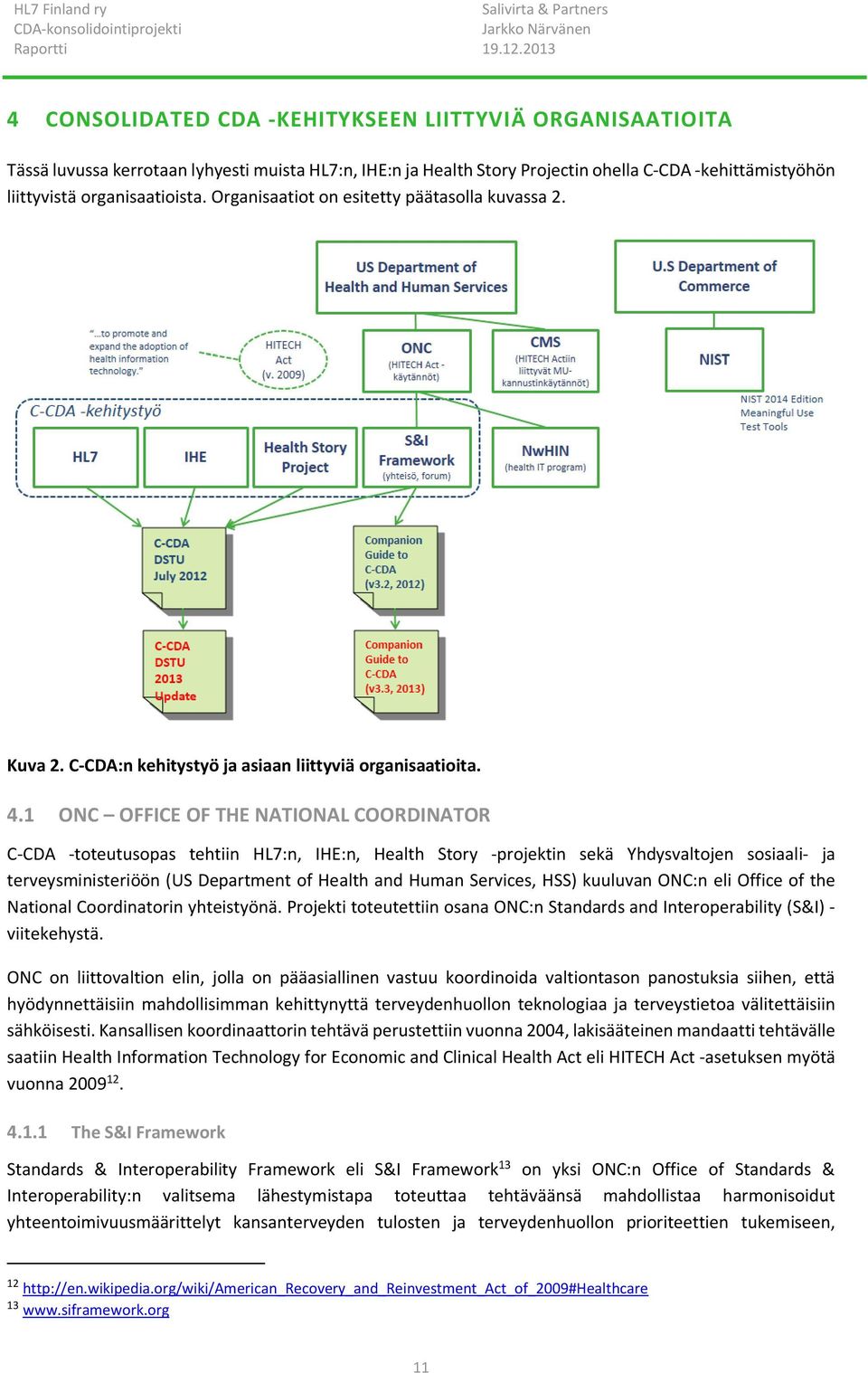 HL7 Finland ry
CDA-konsolidointiprojekti
Raportti

Salivirta & Partners
Jarkko Närvänen
19.12.2013

4 CONSOLIDATED CDA -KEHITYKSEEN LIITTYVIÄ ORGANISAATIOITA

Tässä luvussa kerrotaan lyhyesti muista HL7:n, IHE:n ja Health Story Projectin ohella C-CDA -kehittämistyöhön liittyvistä organisaatioista. Organisaatiot on esitetty päätasolla kuvassa 2.

US Department of Health and Human Services

U.S Department of Commerce

"…to promote and expand the adoption of health information technology."

HITECH Act (v. 2009)

ONC (HITECH Act -käytännöt)

CMS (HITECH Actiin liittyvät MU-kannustinkäytännöt)

NIST

NIST 2014 Edition Meaningful Use Test Tools

C-CDA -kehitystyö

HL7

IHE

Health Story Project

S&I Framework (yhteisö, forum)

NwHIN (health IT program)

C-CDA DSTU July 2012

Companion Guide to C-CDA (v3.2, 2012)

C-CDA DSTU 2013 Update

Companion Guide to C-CDA (v3.3, 2013)

Kuva 2. C-CDA:n kehitystyö ja asiaan liittyviä organisaatioita.

4.1 ONC – OFFICE OF THE NATIONAL COORDINATOR

C-CDA -toteutusopas tehtiin HL7:n, IHE:n, Health Story -projektin sekä Yhdysvaltojen sosiaali- ja terveysministeriöön (US Department of Health and Human Services, HSS) kuuluvan ONC:n eli Office of the National Coordinatorin yhteistyönä. Projekti toteutettiin osana ONC:n Standards and Interoperability (S&I) -viitekehystä.

ONC on liittovaltion elin, jolla on pääasiallinen vastuu koordinoida valtiontason panostuksia siihen, että hyödynnettäisiin mahdollisimman kehittynyttä terveydenhuollon teknologiaa ja terveystietoa välitettäisiin sähköisesti. Kansallisen koordinaattorin tehtävä perustettiin vuonna 2004, lakisääteinen mandaatti tehtävälle saatiin Health Information Technology for Economic and Clinical Health Act eli HITECH Act -asetuksen myötä vuonna 2009$^{12}$.

4.1.1 The S&I Framework

Standards & Interoperability Framework eli S&I Framework$^{13}$ on yksi ONC:n Office of Standards & Interoperability:n valitsema lähestymistapa toteuttaa tehtäväänsä mahdollistaa harmonisoidut yhteentoimivuusmäärittelyt kansanterveyden tulosten ja terveydenhuollon prioriteettien tukemiseen,

$^{12}$ http://en.wikipedia.org/wiki/American_Recovery_and_Reinvestment_Act_of_2009#Healthcare
$^{13}$ www.siframework.org

11